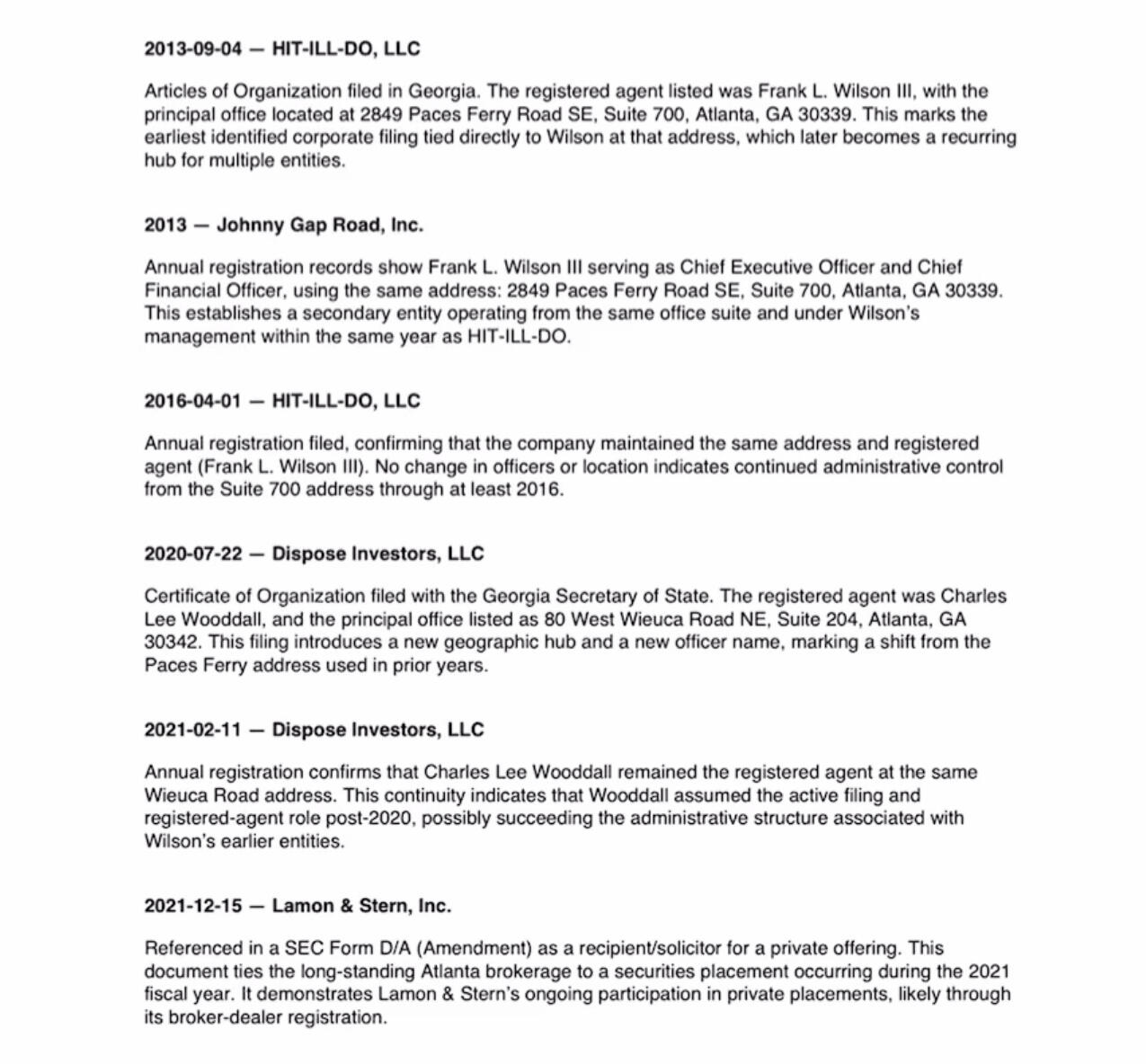 2013-09-04 — HIT-ILL-DO, LLC

Articles of Organization filed in Georgia. The registered agent listed was Frank L. Wilson III, with the principal office located at 2849 Paces Ferry Road SE, Suite 700, Atlanta, GA 30339. This marks the earliest identified corporate filing tied directly to Wilson at that address, which later becomes a recurring hub for multiple entities.

2013 — Johnny Gap Road, Inc.

Annual registration records show Frank L. Wilson III serving as Chief Executive Officer and Chief Financial Officer, using the same address: 2849 Paces Ferry Road SE, Suite 700, Atlanta, GA 30339. This establishes a secondary entity operating from the same office suite and under Wilson's management within the same year as HIT-ILL-DO.

2016-04-01 — HIT-ILL-DO, LLC

Annual registration filed, confirming that the company maintained the same address and registered agent (Frank L. Wilson III). No change in officers or location indicates continued administrative control from the Suite 700 address through at least 2016.

2020-07-22 — Dispose Investors, LLC

Certificate of Organization filed with the Georgia Secretary of State. The registered agent was Charles Lee Wooddall, and the principal office listed as 80 West Wieuca Road NE, Suite 204, Atlanta, GA 30342. This filing introduces a new geographic hub and a new officer name, marking a shift from the Paces Ferry address used in prior years.

2021-02-11 — Dispose Investors, LLC

Annual registration confirms that Charles Lee Wooddall remained the registered agent at the same Wieuca Road address. This continuity indicates that Wooddall assumed the active filing and registered-agent role post-2020, possibly succeeding the administrative structure associated with Wilson's earlier entities.

2021-12-15 — Lamon & Stern, Inc.

Referenced in a SEC Form D/A (Amendment) as a recipient/solicitor for a private offering. This document ties the long-standing Atlanta brokerage to a securities placement occurring during the 2021 fiscal year. It demonstrates Lamon & Stern's ongoing participation in private placements, likely through its broker-dealer registration.